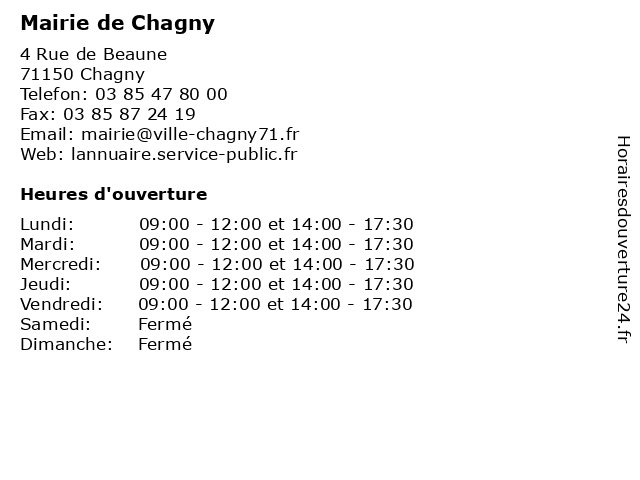 Mairie de Chagny

4 Rue de Beaune
71150 Chagny
Telefon: 03 85 47 80 00
Fax: 03 85 87 24 19
Email: mairie@ville-chagny71.fr
Web: lannuaire.service-public.fr

Heures d'ouverture

| | |
|---|---|
| Lundi: | 09:00 - 12:00 et 14:00 - 17:30 |
| Mardi: | 09:00 - 12:00 et 14:00 - 17:30 |
| Mercredi: | 09:00 - 12:00 et 14:00 - 17:30 |
| Jeudi: | 09:00 - 12:00 et 14:00 - 17:30 |
| Vendredi: | 09:00 - 12:00 et 14:00 - 17:30 |
| Samedi: | Fermé |
| Dimanche: | Fermé |

Horairesdouverture24.fr